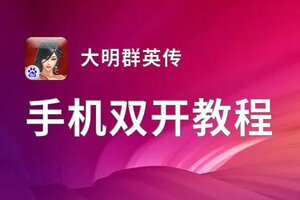 大明群英传

手机双开教程